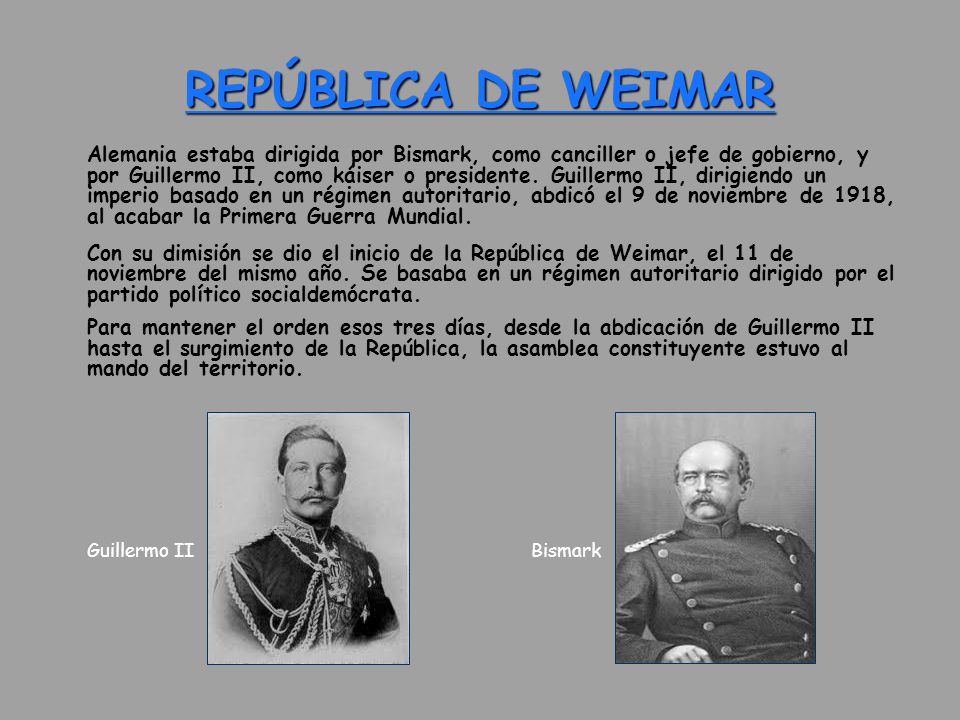 REPÚBLICA DE WEIMAR

Alemania estaba dirigida por Bismark, como canciller o jefe de gobierno, y por Guillermo II, como káiser o presidente. Guillermo II, dirigiendo un imperio basado en un régimen autoritario, abdicó el 9 de noviembre de 1918, al acabar la Primera Guerra Mundial.

Con su dimisión se dio el inicio de la República de Weimar, el 11 de noviembre del mismo año. Se basaba en un régimen autoritario dirigido por el partido político socialdemócrata.

Para mantener el orden esos tres días, desde la abdicación de Guillermo II hasta el surgimiento de la República, la asamblea constituyente estuvo al mando del territorio.

Guillermo II

Bismark